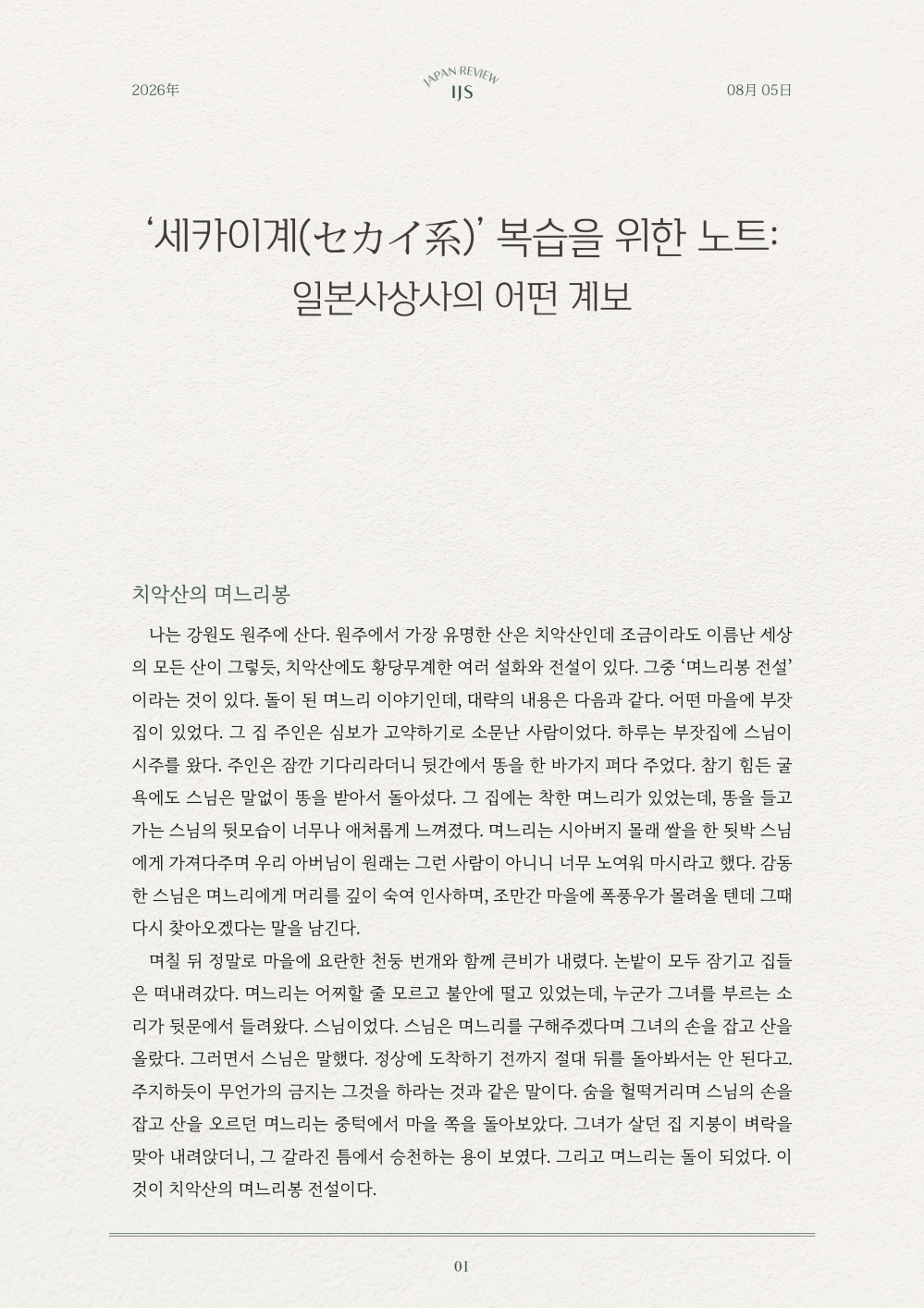 2026年

JAPAN REVIEW
IJS

08月 05日

‘세카이계(セカイ系)’ 복습을 위한 노트:
일본사상사의 어떤 계보

치악산의 며느리봉

나는 강원도 원주에 산다. 원주에서 가장 유명한 산은 치악산인데 조금이라도 이름난 세상의 모든 산이 그렇듯, 치악산에도 황당무계한 여러 설화와 전설이 있다. 그중 ‘며느리봉 전설’이라는 것이 있다. 돌이 된 며느리 이야기인데, 대략의 내용은 다음과 같다. 어떤 마을에 부잣집이 있었다. 그 집 주인은 심보가 고약하기로 소문난 사람이었다. 하루는 부잣집에 스님이 시주를 왔다. 주인은 잠깐 기다리라더니 뒷간에서 똥을 한 바가지 퍼다 주었다. 참기 힘든 굴욕에도 스님은 말없이 똥을 받아서 돌아섰다. 그 집에는 착한 며느리가 있었는데, 똥을 들고 가는 스님의 뒷모습이 너무나 애처롭게 느껴졌다. 며느리는 시아버지 몰래 쌀을 한 됫박 스님에게 가져다주며 우리 아버님이 원래는 그런 사람이 아니니 너무 노여워 마시라고 했다. 감동한 스님은 며느리에게 머리를 깊이 숙여 인사하며, 조만간 마을에 폭풍우가 몰려올 텐데 그때 다시 찾아오겠다는 말을 남긴다.

며칠 뒤 정말로 마을에 요란한 천둥 번개와 함께 큰비가 내렸다. 논밭이 모두 잠기고 집들은 떠내려갔다. 며느리는 어찌할 줄 모르고 불안에 떨고 있었는데, 누군가 그녀를 부르는 소리가 뒷문에서 들려왔다. 스님이었다. 스님은 며느리를 구해주겠다며 그녀의 손을 잡고 산을 올랐다. 그러면서 스님은 말했다. 정상에 도착하기 전까지 절대 뒤를 돌아봐서는 안 된다고. 주지하듯이 무언가의 금지는 그것을 하라는 것과 같은 말이다. 숨을 헐떡거리며 스님의 손을 잡고 산을 오르던 며느리는 중턱에서 마을 쪽을 돌아보았다. 그녀가 살던 집 지붕이 벼락을 맞아 내려앉더니, 그 갈라진 틈에서 승천하는 용이 보였다. 그리고 며느리는 돌이 되었다. 이것이 치악산의 며느리봉 전설이다.

01